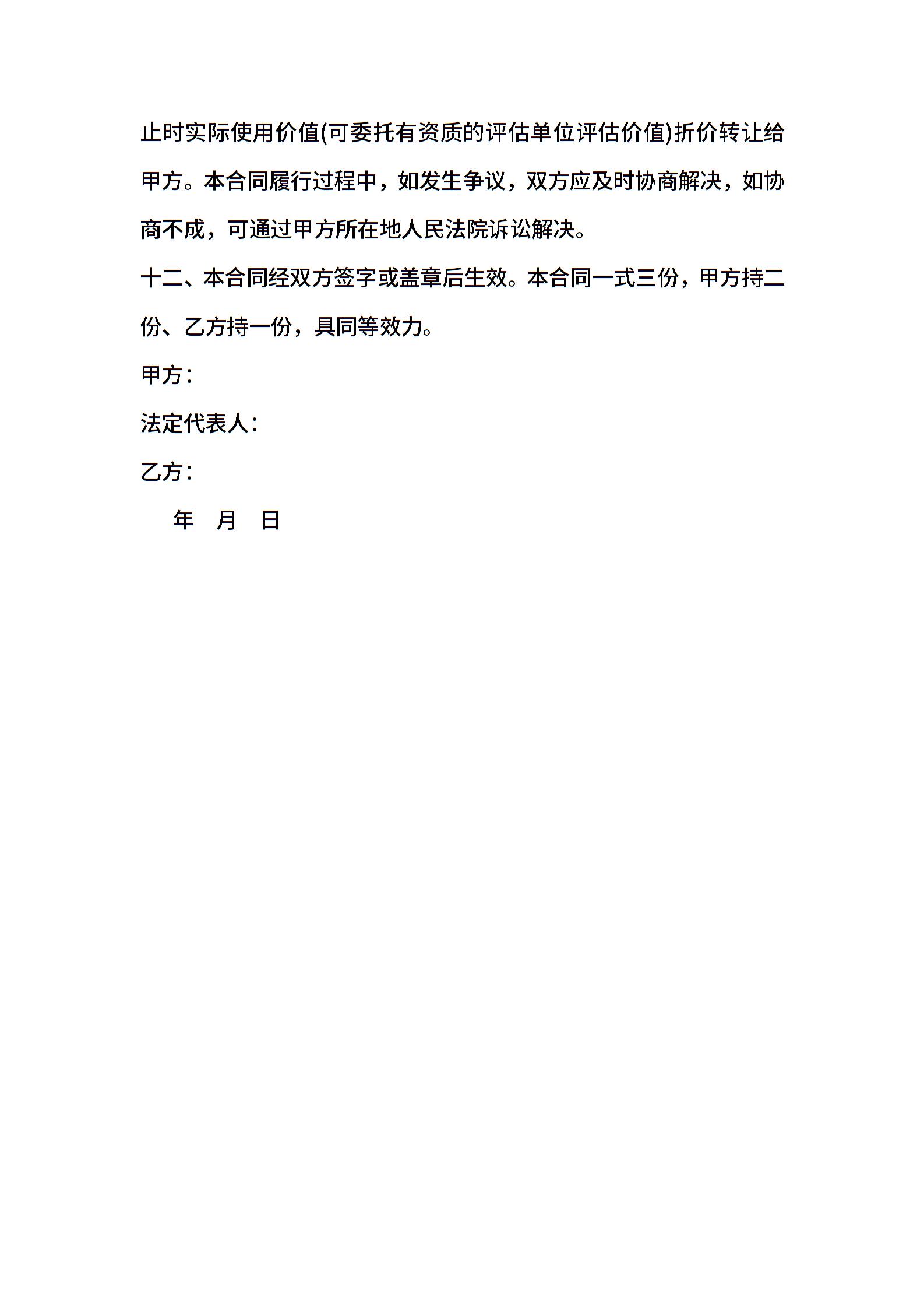 止时实际使用价值(可委托有资质的评估单位评估价值)折价转让给甲方。本合同履行过程中，如发生争议，双方应及时协商解决，如协商不成，可通过甲方所在地人民法院诉讼解决。

十二、本合同经双方签字或盖章后生效。本合同一式三份，甲方持二份、乙方持一份，具同等效力。

甲方：

法定代表人：

乙方：

年 月 日